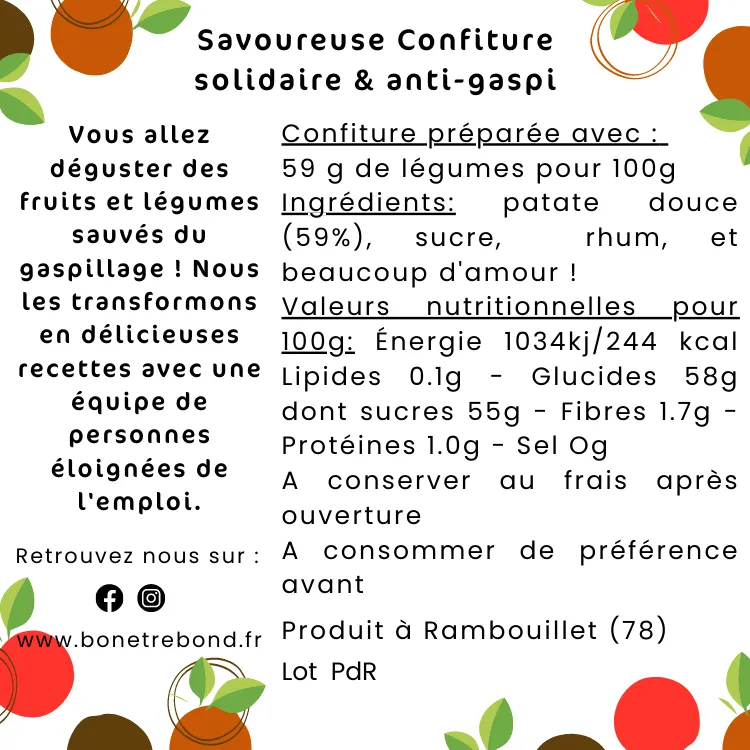 Savoureuse Confiture solidaire & anti-gaspi

Vous allez déguster des fruits et légumes sauvés du gaspillage ! Nous les transformons en délicieuses recettes avec une équipe de personnes éloignées de l'emploi.

Retrouvez nous sur :

www.bonetrebond.fr

Confiture préparée avec :
59 g de légumes pour 100g
Ingrédients: patate douce (59%), sucre, rhum, et beaucoup d'amour !
Valeurs nutritionnelles pour 100g: Énergie 1034kj/244 kcal Lipides 0.1g - Glucides 58g dont sucres 55g - Fibres 1.7g - Protéines 1.0g - Sel Og
A conserver au frais après ouverture
A consommer de préférence avant

Produit à Rambouillet (78)
Lot PdR